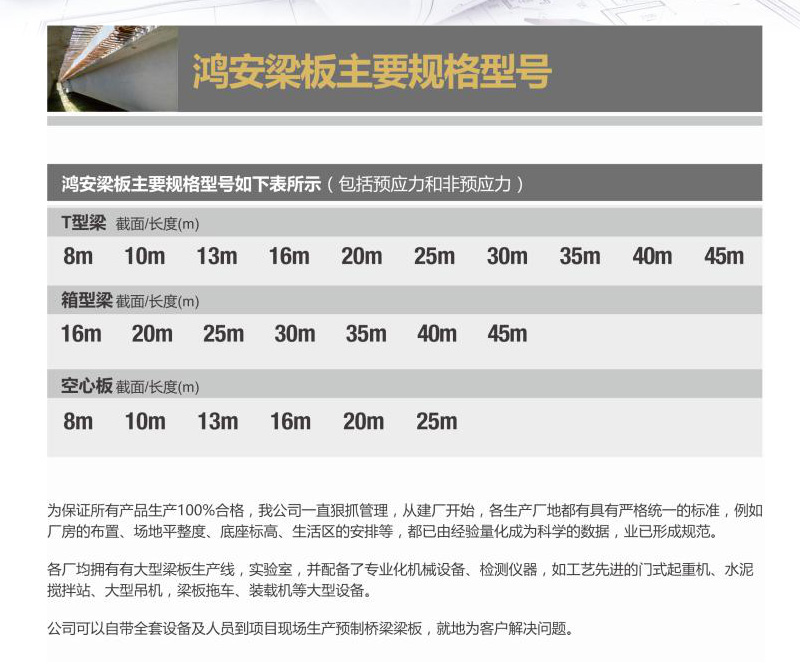 鸿安梁板主要规格型号

鸿安梁板主要规格型号如下表所示（包括预应力和非预应力）

T型梁 截面/长度(m)

8m 10m 13m 16m 20m 25m 30m 35m 40m 45m

箱型梁 截面/长度(m)

16m 20m 25m 30m 35m 40m 45m

空心板 截面/长度(m)

8m 10m 13m 16m 20m 25m

为保证所有产品生产100%合格，我公司一直狠抓管理，从建厂开始，各生产厂地都有具有严格统一的标准，例如厂房的布置、场地平整度、底座标高、生活区的安排等，都已由经验量化成为科学的数据，业已形成规范。

各厂均拥有有大型梁板生产线，实验室，并配备了专业化机械设备、检测仪器，如工艺先进的门式起重机、水泥搅拌站、大型吊机，梁板拖车、装载机等大型设备。

公司可以自带全套设备及人员到项目现场生产预制桥梁梁板，就地为客户解决问题。